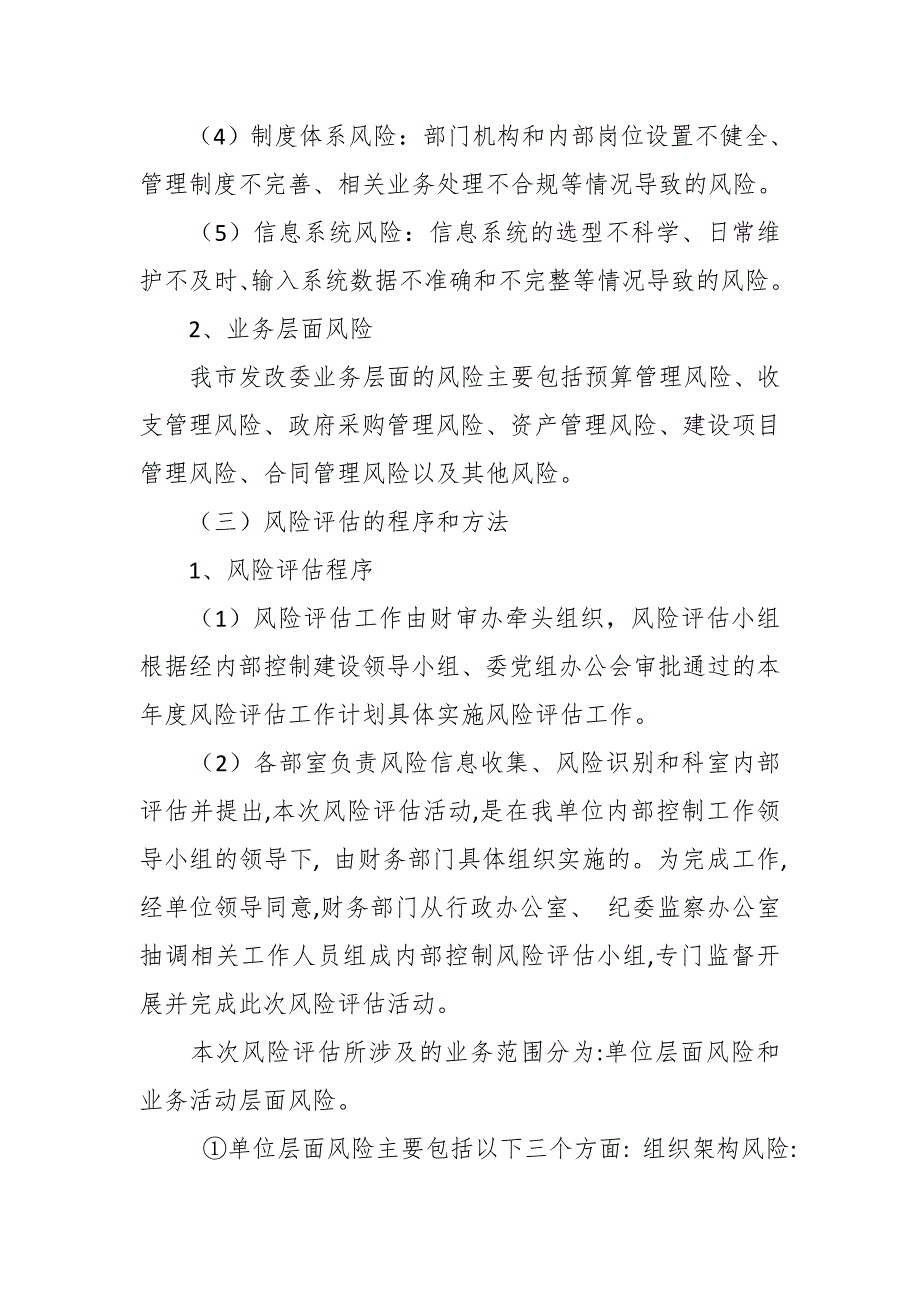 （4）制度体系风险：部门机构和内部岗位设置不健全、管理制度不完善、相关业务处理不合规等情况导致的风险。

（5）信息系统风险：信息系统的选型不科学、日常维护不及时、输入系统数据不准确和不完整等情况导致的风险。

2、业务层面风险

我市发改委业务层面的风险主要包括预算管理风险、收支管理风险、政府采购管理风险、资产管理风险、建设项目管理风险、合同管理风险以及其他风险。

（三）风险评估的程序和方法

1、风险评估程序

（1）风险评估工作由财审办牵头组织，风险评估小组根据经内部控制建设领导小组、委党组办公会审批通过的本年度风险评估工作计划具体实施风险评估工作。

（2）各部室负责风险信息收集、风险识别和科室内部评估并提出,本次风险评估活动,是在我单位内部控制工作领导小组的领导下, 由财务部门具体组织实施的。为完成工作,经单位领导同意,财务部门从行政办公室、 纪委监察办公室抽调相关工作人员组成内部控制风险评估小组,专门监督开展并完成此次风险评估活动。

本次风险评估所涉及的业务范围分为:单位层面风险和业务活动层面风险。

①单位层面风险主要包括以下三个方面: 组织架构风险: